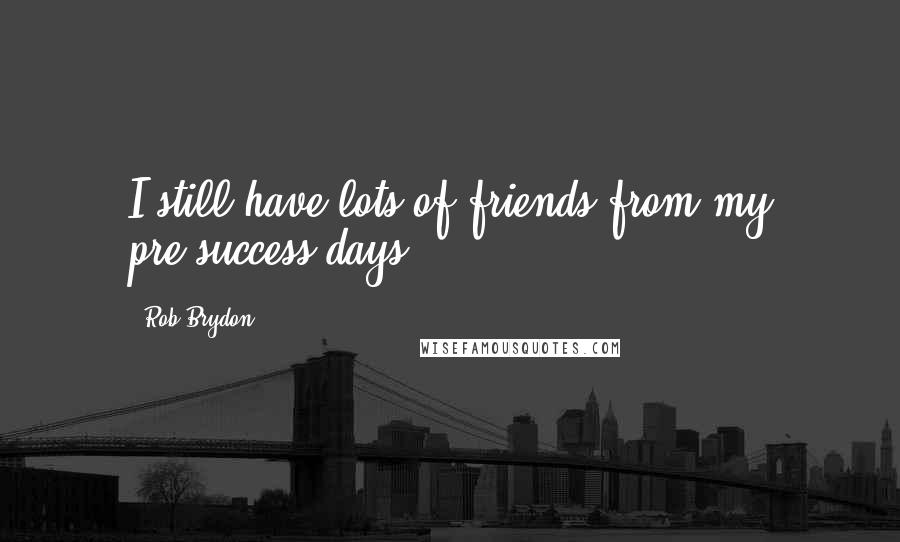 I still have lots of friends from my pre-success days.

- Rob Brydon

WISEFAMOUSQUOTES.COM